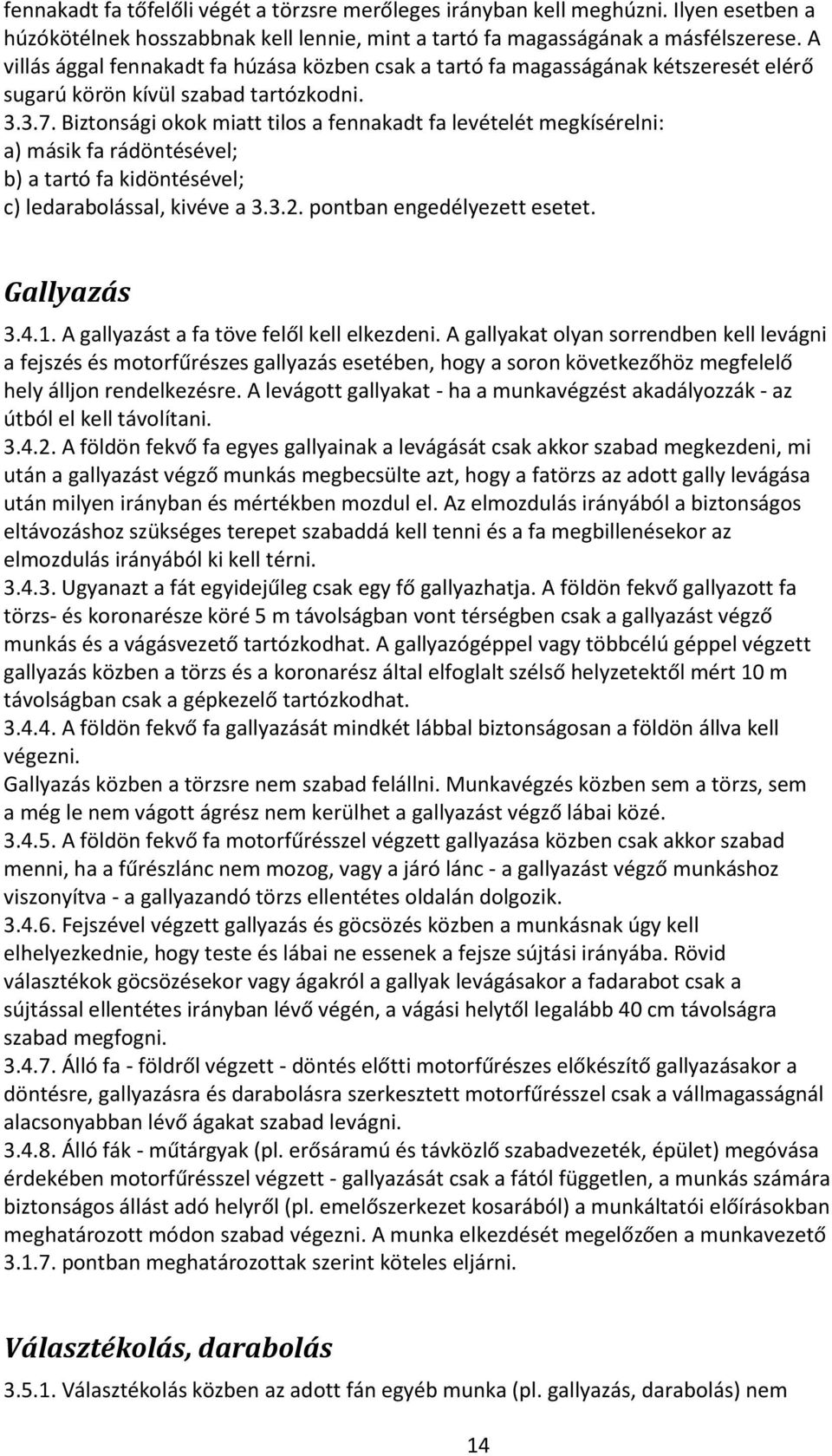 fennakadt fa tőfelőli végét a törzsre merőleges irányban kell meghúzni. Ilyen esetben a húzókötélnek hosszabbnak kell lennie, mint a tartó fa magasságának a másfélszerese. A villás ággal fennakadt fa húzása közben csak a tartó fa magasságának kétszeresét elérő sugarú körön kívül szabad tartózkodni.
3.3.7. Biztonsági okok miatt tilos a fennakadt fa levételét megkísérelni:
a) másik fa rádöntésével;
b) a tartó fa kidöntésével;
c) ledarabolással, kivéve a 3.3.2. pontban engedélyezett esetet.

Gallyazás

3.4.1. A gallyazást a fa töve felől kell elkezdeni. A gallyakat olyan sorrendben kell levágni a fejszés és motorfűrészes gallyazás esetében, hogy a soron következőhöz megfelelő hely álljon rendelkezésre. A levágott gallyakat - ha a munkavégzést akadályozzák - az útból el kell távolítani.
3.4.2. A földön fekvő fa egyes gallyainak a levágását csak akkor szabad megkezdeni, mi után a gallyazást végző munkás megbecsülte azt, hogy a fatörzs az adott gally levágása után milyen irányban és mértékben mozdul el. Az elmozdulás irányából a biztonságos eltávozáshoz szükséges terepet szabaddá kell tenni és a fa megbillenésekor az elmozdulás irányából ki kell térni.
3.4.3. Ugyanazt a fát egyidejűleg csak egy fő gallyazhatja. A földön fekvő gallyazott fa törzs- és koronarésze köré 5 m távolságban vont térségben csak a gallyazást végző munkás és a vágásvezető tartózkodhat. A gallyazógéppel vagy többcélú géppel végzett gallyazás közben a törzs és a koronarész által elfoglalt szélső helyzetektől mért 10 m távolságban csak a gépkezelő tartózkodhat.
3.4.4. A földön fekvő fa gallyazását mindkét lábbal biztonságosan a földön állva kell végezni.
Gallyazás közben a törzsre nem szabad felállni. Munkavégzés közben sem a törzs, sem a még le nem vágott ágrész nem kerülhet a gallyazást végző lábai közé.
3.4.5. A földön fekvő fa motorfűrésszel végzett gallyazása közben csak akkor szabad menni, ha a fűrészlánc nem mozog, vagy a járó lánc - a gallyazást végző munkáshoz viszonyítva - a gallyazandó törzs ellentétes oldalán dolgozik.
3.4.6. Fejszével végzett gallyazás és göcsözés közben a munkásnak úgy kell elhelyezkednie, hogy teste és lábai ne essenek a fejsze sújtási irányába. Rövid választékok göcsözésekor vagy ágakról a gallyak levágásakor a fadarabot csak a sújtással ellentétes irányban lévő végén, a vágási helytől legalább 40 cm távolságra szabad megfogni.
3.4.7. Álló fa - földről végzett - döntés előtti motorfűrészes előkészítő gallyazásakor a döntésre, gallyazásra és darabolásra szerkesztett motorfűrésszel csak a vállmagasságnál alacsonyabban lévő ágakat szabad levágni.
3.4.8. Álló fák - műtárgyak (pl. erősáramú és távközlő szabadvezeték, épület) megóvása érdekében motorfűrésszel végzett - gallyazását csak a fától független, a munkás számára biztonságos állást adó helyről (pl. emelőszerkezet kosarából) a munkáltatói előírásokban meghatározott módon szabad végezni. A munka elkezdését megelőzően a munkavezető 3.1.7. pontban meghatározottak szerint köteles eljárni.

Választékolás, darabolás

3.5.1. Választékolás közben az adott fán egyéb munka (pl. gallyazás, darabolás) nem

14